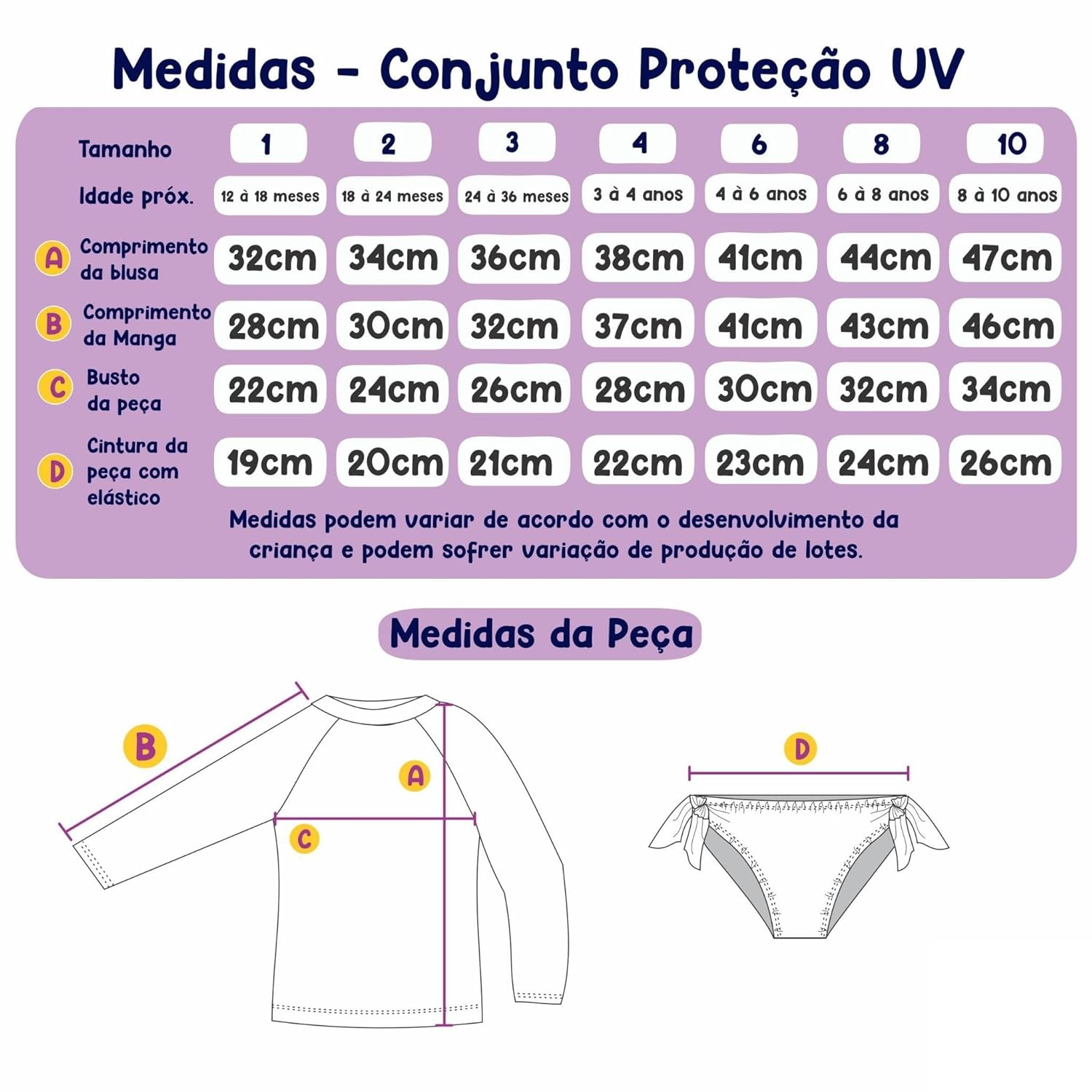 Medidas - Conjunto Proteção UV

| Tamanho | 1 | 2 | 3 | 4 | 6 | 8 | 10 |
|---|---|---|---|---|---|---|---|
| Idade próx. | 12 à 18 meses | 18 à 24 meses | 24 à 36 meses | 3 à 4 anos | 4 à 6 anos | 6 à 8 anos | 8 à 10 anos |
| A Comprimento da blusa | 32cm | 34cm | 36cm | 38cm | 41cm | 44cm | 47cm |
| B Comprimento da Manga | 28cm | 30cm | 32cm | 37cm | 41cm | 43cm | 46cm |
| C Busto da peça | 22cm | 24cm | 26cm | 28cm | 30cm | 32cm | 34cm |
| D Cintura da peça com elástico | 19cm | 20cm | 21cm | 22cm | 23cm | 24cm | 26cm |

Medidas podem variar de acordo com o desenvolvimento da criança e podem sofrer variação de produção de lotes.

Medidas da Peça

B

A

C

D